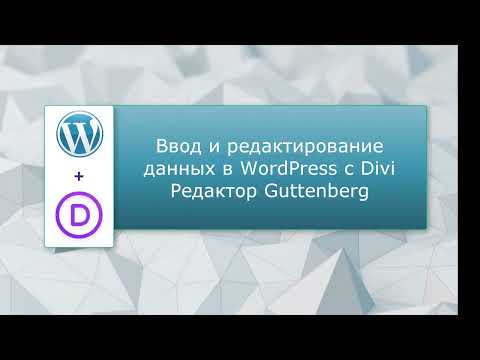 W
+
D

Ввод и редактирование данных в WordPress с Divi Редактор Guttenberg